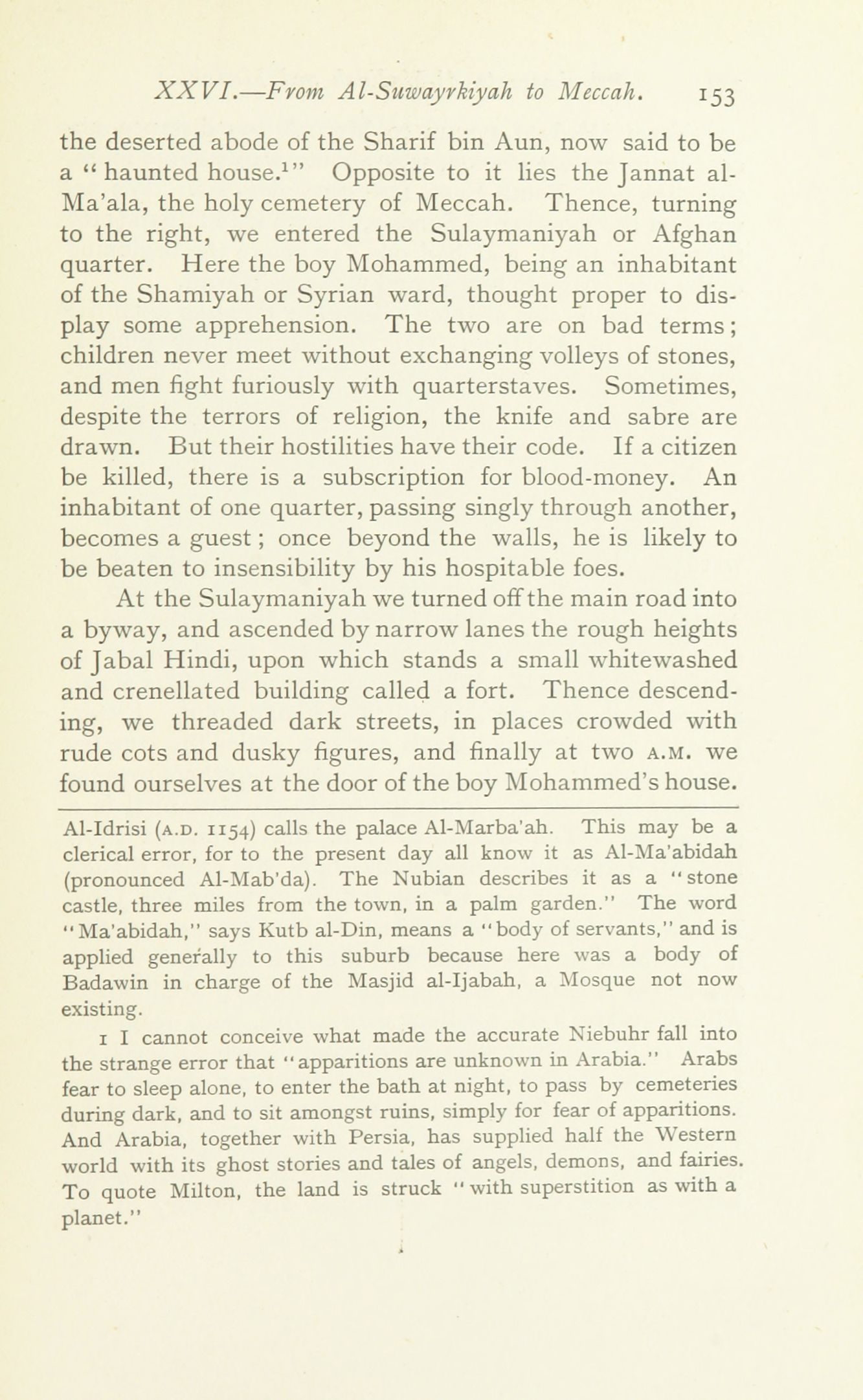 XXVI.—From Al-Suwayrkiyah to Meccah. 153

the deserted abode of the Sharif bin Aun, now said to be a "haunted house.$^1$" Opposite to it lies the Jannat al-Ma'ala, the holy cemetery of Meccah. Thence, turning to the right, we entered the Sulaymaniyah or Afghan quarter. Here the boy Mohammed, being an inhabitant of the Shamiyah or Syrian ward, thought proper to display some apprehension. The two are on bad terms; children never meet without exchanging volleys of stones, and men fight furiously with quarterstaves. Sometimes, despite the terrors of religion, the knife and sabre are drawn. But their hostilities have their code. If a citizen be killed, there is a subscription for blood-money. An inhabitant of one quarter, passing singly through another, becomes a guest; once beyond the walls, he is likely to be beaten to insensibility by his hospitable foes.

At the Sulaymaniyah we turned off the main road into a byway, and ascended by narrow lanes the rough heights of Jabal Hindi, upon which stands a small whitewashed and crenellated building called a fort. Thence descending, we threaded dark streets, in places crowded with rude cots and dusky figures, and finally at two A.M. we found ourselves at the door of the boy Mohammed's house.

Al-Idrisi (A.D. 1154) calls the palace Al-Marba'ah. This may be a clerical error, for to the present day all know it as Al-Ma'abidah (pronounced Al-Mab'da). The Nubian describes it as a "stone castle, three miles from the town, in a palm garden." The word "Ma'abidah," says Kutb al-Din, means a "body of servants," and is applied generally to this suburb because here was a body of Badawin in charge of the Masjid al-Ijabah, a Mosque not now existing.

1 I cannot conceive what made the accurate Niebuhr fall into the strange error that "apparitions are unknown in Arabia." Arabs fear to sleep alone, to enter the bath at night, to pass by cemeteries during dark, and to sit amongst ruins, simply for fear of apparitions. And Arabia, together with Persia, has supplied half the Western world with its ghost stories and tales of angels, demons, and fairies. To quote Milton, the land is struck "with superstition as with a planet."